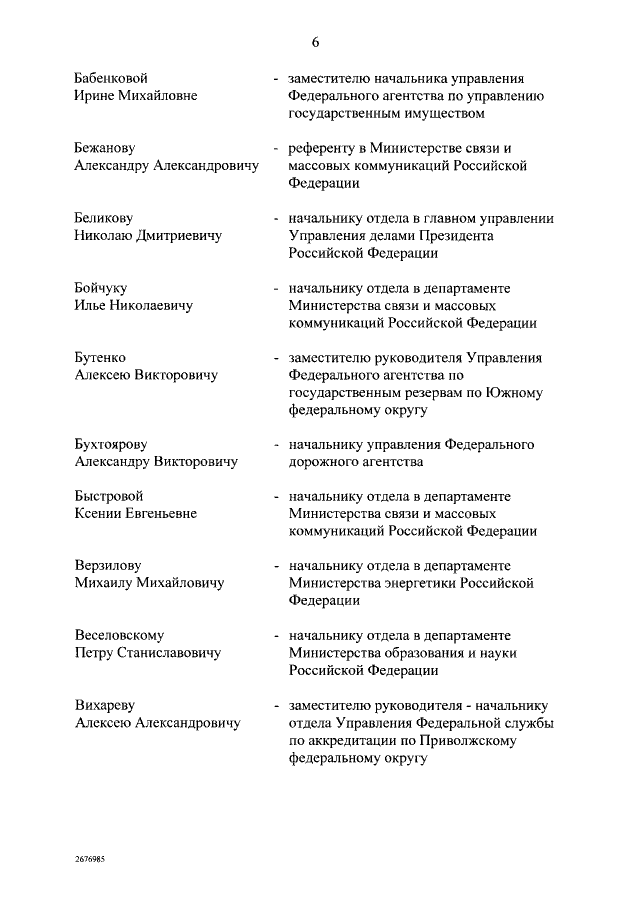 6

Бабенковой Ирине Михайловне - заместителю начальника управления Федерального агентства по управлению государственным имуществом

Бежанову Александру Александровичу - референту в Министерстве связи и массовых коммуникаций Российской Федерации

Беликову Николаю Дмитриевичу - начальнику отдела в главном управлении Управления делами Президента Российской Федерации

Бойчуку Илье Николаевичу - начальнику отдела в департаменте Министерства связи и массовых коммуникаций Российской Федерации

Бутенко Алексею Викторовичу - заместителю руководителя Управления Федерального агентства по государственным резервам по Южному федеральному округу

Бухтоярову Александру Викторовичу - начальнику управления Федерального дорожного агентства

Быстровой Ксении Евгеньевне - начальнику отдела в департаменте Министерства связи и массовых коммуникаций Российской Федерации

Верзилову Михаилу Михайловичу - начальнику отдела в департаменте Министерства энергетики Российской Федерации

Веселовскому Петру Станиславовичу - начальнику отдела в департаменте Министерства образования и науки Российской Федерации

Вихареву Алексею Александровичу - заместителю руководителя - начальнику отдела Управления Федеральной службы по аккредитации по Приволжскому федеральному округу

2676985